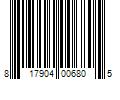 8 17904 00680 5